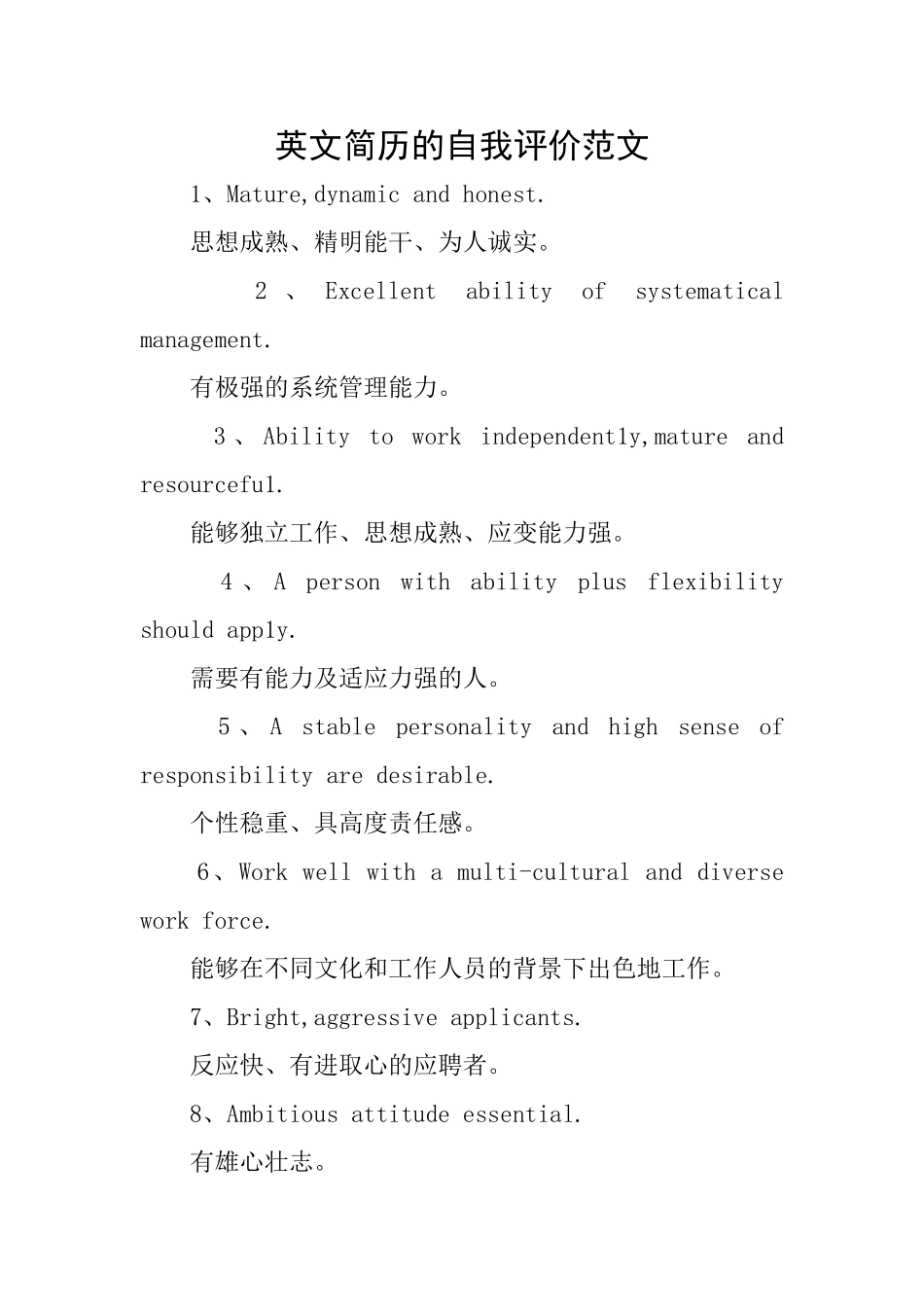 英文简历的自我评价范文

1、Mature,dynamic and honest.

思想成熟、精明能干、为人诚实。

2、Excellent ability of systematical management.

有极强的系统管理能力。

3、Ability to work independently,mature and resourceful.

能够独立工作、思想成熟、应变能力强。

4、A person with ability plus flexibility should apply.

需要有能力及适应力强的人。

5、A stable personality and high sense of responsibility are desirable.

个性稳重、具高度责任感。

6、Work well with a multi-cultural and diverse work force.

能够在不同文化和工作人员的背景下出色地工作。

7、Bright,aggressive applicants.

反应快、有进取心的应聘者。

8、Ambitious attitude essential.

有雄心壮志。